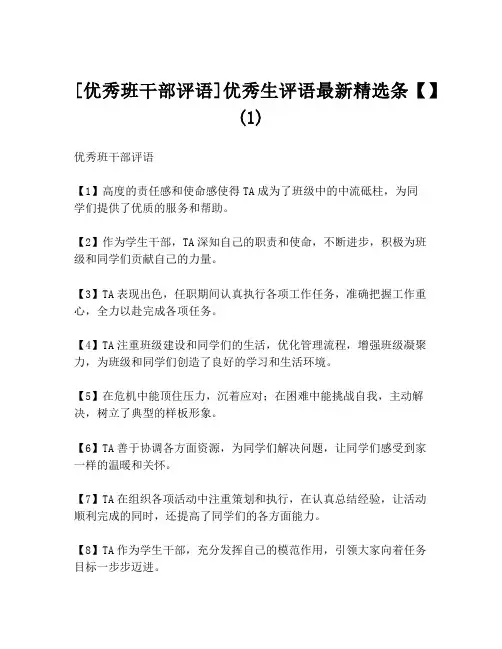 [优秀班干部评语]优秀生评语最新精选条【】(1)

优秀班干部评语

【1】高度的责任感和使命感使得TA成为了班级中的中流砥柱，为同学们提供了优质的服务和帮助。

【2】作为学生干部，TA深知自己的职责和使命，不断进步，积极为班级和同学们贡献自己的力量。

【3】TA表现出色，任职期间认真执行各项工作任务，准确把握工作重心，全力以赴完成各项任务。

【4】TA注重班级建设和同学们的生活，优化管理流程，增强班级凝聚力，为班级和同学们创造了良好的学习和生活环境。

【5】在危机中能顶住压力，沉着应对；在困难中能挑战自我，主动解决，树立了典型的样板形象。

【6】TA善于协调各方面资源，为同学们解决问题，让同学们感受到家一样的温暖和关怀。

【7】TA在组织各项活动中注重策划和执行，在认真总结经验，让活动顺利完成的同时，还提高了同学们的各方面能力。

【8】TA作为学生干部，充分发挥自己的模范作用，引领大家向着任务目标一步步迈进。